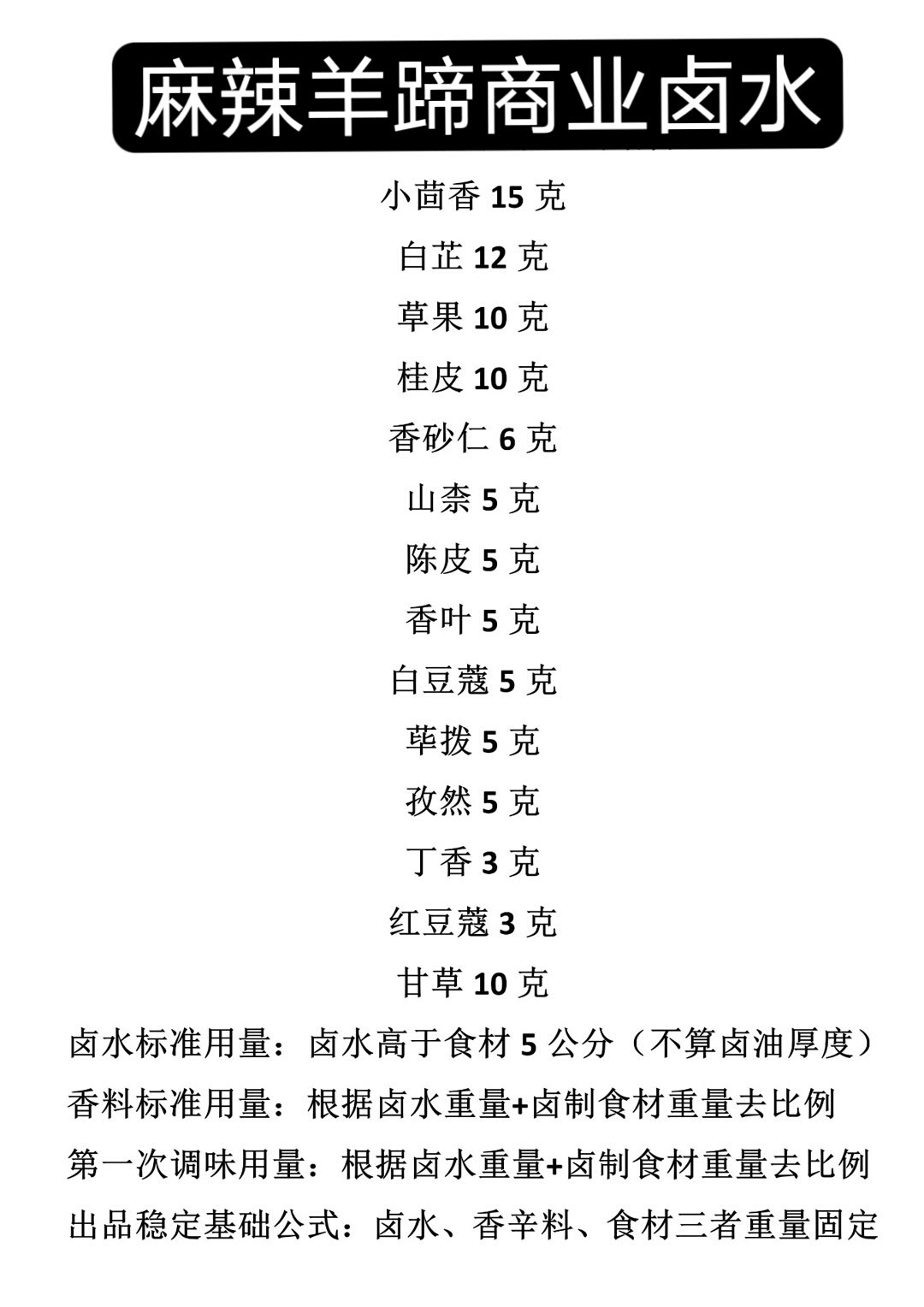 麻辣羊蹄商业卤水

小茴香 15 克

白芷 12 克

草果 10 克

桂皮 10 克

香砂仁 6 克

山柰 5 克

陈皮 5 克

香叶 5 克

白豆蔻 5 克

荜拨 5 克

孜然 5 克

丁香 3 克

红豆蔻 3 克

甘草 10 克

卤水标准用量：卤水高于食材 5 公分（不算卤油厚度）

香料标准用量：根据卤水重量+卤制食材重量去比例

第一次调味用量：根据卤水重量+卤制食材重量去比例

出品稳定基础公式：卤水、香辛料、食材三者重量固定